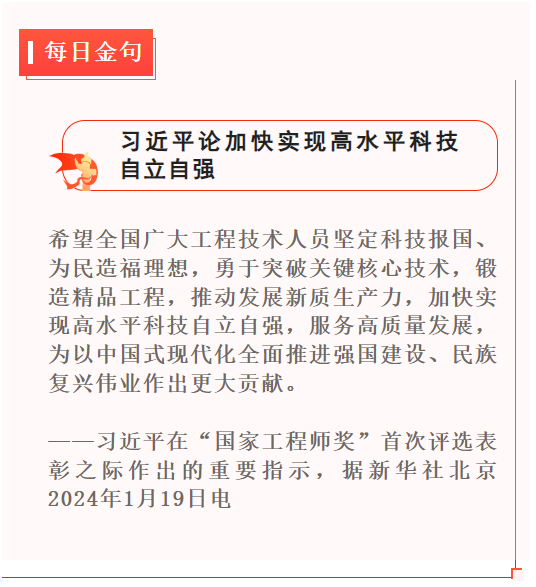 每日金句

习近平论加快实现高水平科技自立自强

希望全国广大工程技术人员坚定科技报国、为民造福理想，勇于突破关键核心技术，锻造精品工程，推动发展新质生产力，加快实现高水平科技自立自强，服务高质量发展，为以中国式现代化全面推进强国建设、民族复兴伟业作出更大贡献。

——习近平在“国家工程师奖”首次评选表彰之际作出的重要指示，据新华社北京2024年1月19日电